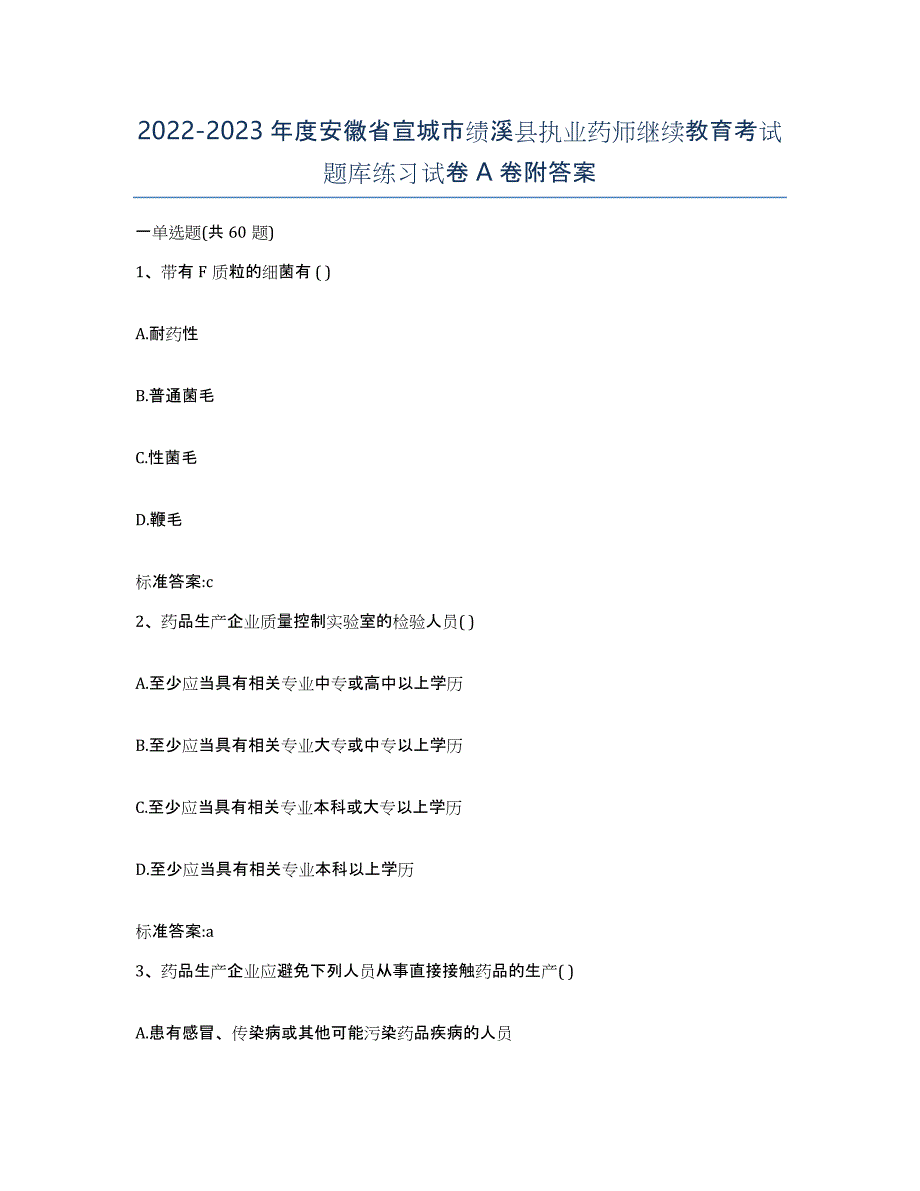 2022-2023 年度安徽省宣城市绩溪县执业药师继续教育考试题库练习试卷 A 卷附答案

一单选题(共 60 题)

1、带有 F 质粒的细菌有 ( )

A.耐药性

B.普通菌毛

C.性菌毛

D.鞭毛

标准答案:c

2、药品生产企业质量控制实验室的检验人员( )

A.至少应当具有相关专业中专或高中以上学历

B.至少应当具有相关专业大专或中专以上学历

C.至少应当具有相关专业本科或大专以上学历

D.至少应当具有相关专业本科以上学历

标准答案:a

3、药品生产企业应避免下列人员从事直接接触药品的生产( )

A.患有感冒、传染病或其他可能污染药品疾病的人员